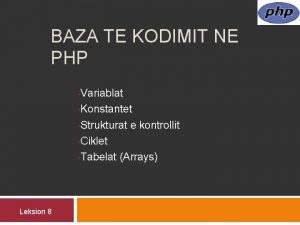 php

BAZA TE KODIMIT NE PHP

Variablat
Konstantet
Strukturat e kontrollit
Ciklet
Tabelat (Arrays)

Leksion 8